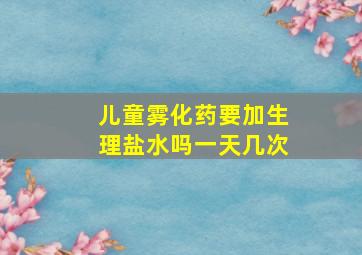 儿童雾化药要加生理盐水吗一天几次